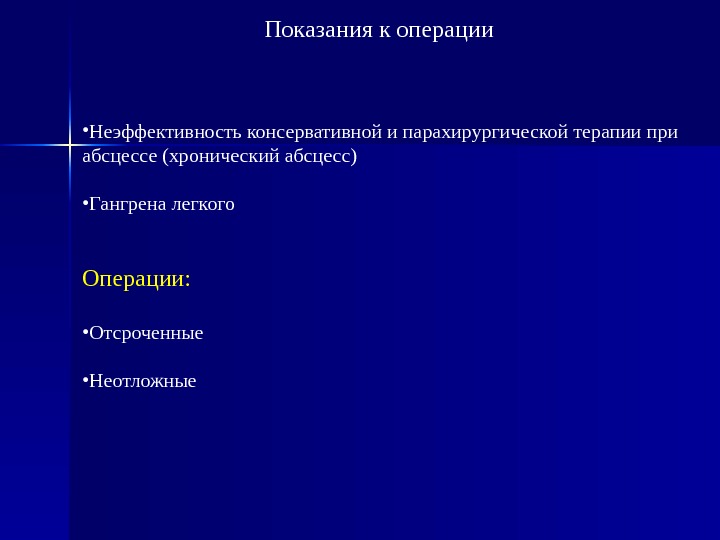 Показания к операции

•Неэффективность консервативной и парахирургической терапии при абсцессе (хронический абсцесс)

•Гангрена легкого

Операции:

•Отсроченные

•Неотложные